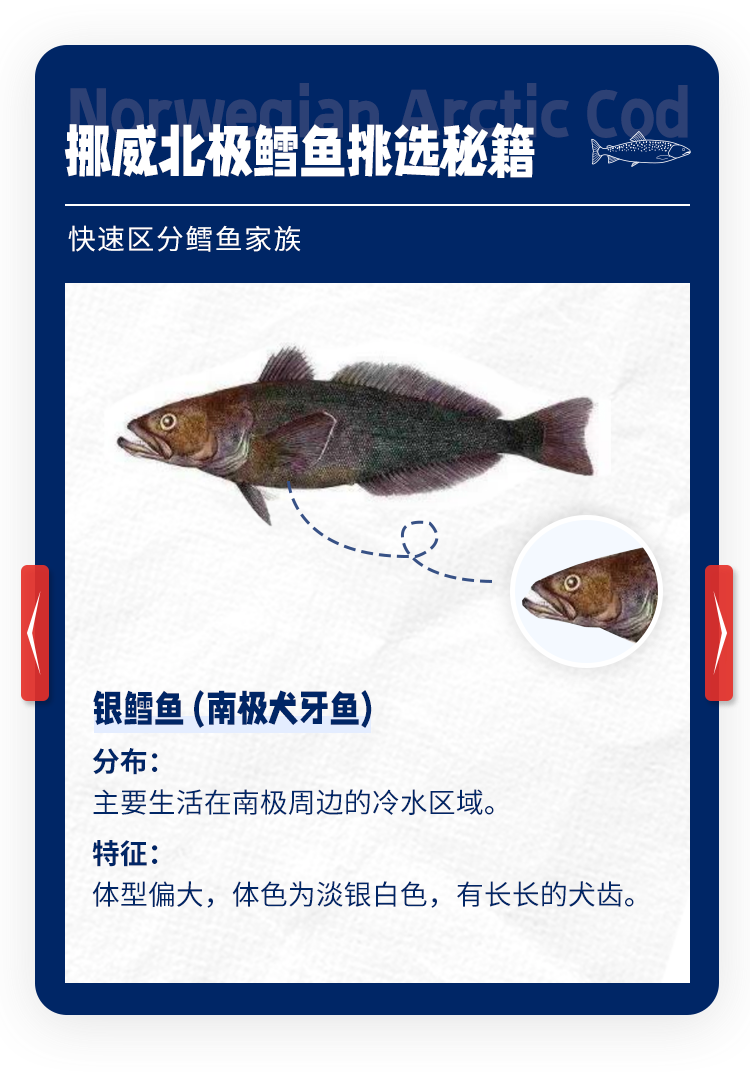 Norwegian Arctic Cod
挪威北极鳕鱼挑选秘籍

快速区分鳕鱼家族

银鳕鱼 (南极犬牙鱼)

分布:
主要生活在南极周边的冷水区域。

特征:
体型偏大，体色为淡银白色，有长长的犬齿。